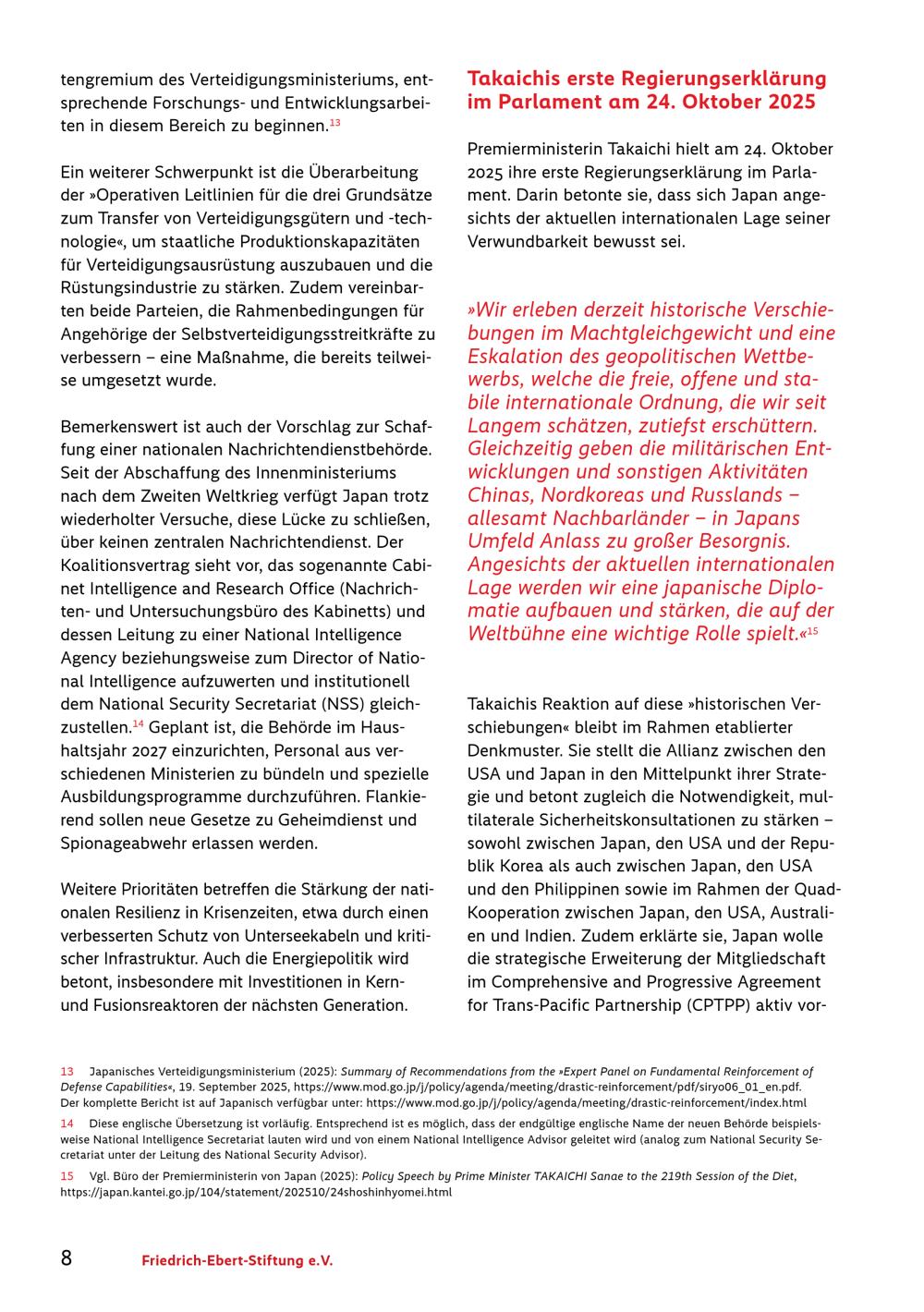 tengremium des Verteidigungsministeriums, entsprechende Forschungs- und Entwicklungsarbeiten in diesem Bereich zu beginnen.$^{13}$

Ein weiterer Schwerpunkt ist die Überarbeitung der »Operativen Leitlinien für die drei Grundsätze zum Transfer von Verteidigungsgütern und -technologie«, um staatliche Produktionskapazitäten für Verteidigungsausrüstung auszubauen und die Rüstungsindustrie zu stärken. Zudem vereinbarten beide Parteien, die Rahmenbedingungen für Angehörige der Selbstverteidigungsstreitkräfte zu verbessern – eine Maßnahme, die bereits teilweise umgesetzt wurde.

Bemerkenswert ist auch der Vorschlag zur Schaffung einer nationalen Nachrichtendienstbehörde. Seit der Abschaffung des Innenministeriums nach dem Zweiten Weltkrieg verfügt Japan trotz wiederholter Versuche, diese Lücke zu schließen, über keinen zentralen Nachrichtendienst. Der Koalitionsvertrag sieht vor, das sogenannte Cabinet Intelligence and Research Office (Nachrichten- und Untersuchungsbüro des Kabinetts) und dessen Leitung zu einer National Intelligence Agency beziehungsweise zum Director of National Intelligence aufzuwerten und institutionell dem National Security Secretariat (NSS) gleichzustellen.$^{14}$ Geplant ist, die Behörde im Haushaltsjahr 2027 einzurichten, Personal aus verschiedenen Ministerien zu bündeln und spezielle Ausbildungsprogramme durchzuführen. Flankierend sollen neue Gesetze zu Geheimdienst und Spionageabwehr erlassen werden.

Weitere Prioritäten betreffen die Stärkung der nationalen Resilienz in Krisenzeiten, etwa durch einen verbesserten Schutz von Unterseekabeln und kritischer Infrastruktur. Auch die Energiepolitik wird betont, insbesondere mit Investitionen in Kern- und Fusionsreaktoren der nächsten Generation.

Takaichis erste Regierungserklärung im Parlament am 24. Oktober 2025

Premierministerin Takaichi hielt am 24. Oktober 2025 ihre erste Regierungserklärung im Parlament. Darin betonte sie, dass sich Japan angesichts der aktuellen internationalen Lage seiner Verwundbarkeit bewusst sei.

»Wir erleben derzeit historische Verschiebungen im Machtgleichgewicht und eine Eskalation des geopolitischen Wettbewerbs, welche die freie, offene und stabile internationale Ordnung, die wir seit Langem schätzen, zutiefst erschüttern. Gleichzeitig geben die militärischen Entwicklungen und sonstigen Aktivitäten Chinas, Nordkoreas und Russlands – allesamt Nachbarländer – in Japans Umfeld Anlass zu großer Besorgnis. Angesichts der aktuellen internationalen Lage werden wir eine japanische Diplomatie aufbauen und stärken, die auf der Weltbühne eine wichtige Rolle spielt.«$^{15}$

Takaichis Reaktion auf diese »historischen Verschiebungen« bleibt im Rahmen etablierter Denkmuster. Sie stellt die Allianz zwischen den USA und Japan in den Mittelpunkt ihrer Strategie und betont zugleich die Notwendigkeit, multilaterale Sicherheitskonsultationen zu stärken – sowohl zwischen Japan, den USA und der Republik Korea als auch zwischen Japan, den USA und den Philippinen sowie im Rahmen der Quad-Kooperation zwischen Japan, den USA, Australien und Indien. Zudem erklärte sie, Japan wolle die strategische Erweiterung der Mitgliedschaft im Comprehensive and Progressive Agreement for Trans-Pacific Partnership (CPTPP) aktiv vor-

13 Japanisches Verteidigungsministerium (2025): Summary of Recommendations from the »Expert Panel on Fundamental Reinforcement of Defense Capabilities«, 19. September 2025, https://www.mod.go.jp/j/policy/agenda/meeting/drastic-reinforcement/pdf/siryo06_01_en.pdf. Der komplette Bericht ist auf Japanisch verfügbar unter: https://www.mod.go.jp/j/policy/agenda/meeting/drastic-reinforcement/index.html

14 Diese englische Übersetzung ist vorläufig. Entsprechend ist es möglich, dass der endgültige englische Name der neuen Behörde beispielsweise National Intelligence Secretariat lauten wird und von einem National Intelligence Advisor geleitet wird (analog zum National Security Secretariat unter der Leitung des National Security Advisor).

15 Vgl. Büro der Premierministerin von Japan (2025): Policy Speech by Prime Minister TAKAICHI Sanae to the 219th Session of the Diet, https://japan.kantei.go.jp/104/statement/202510/24shoshinhyomei.html

8 Friedrich-Ebert-Stiftung e.V.